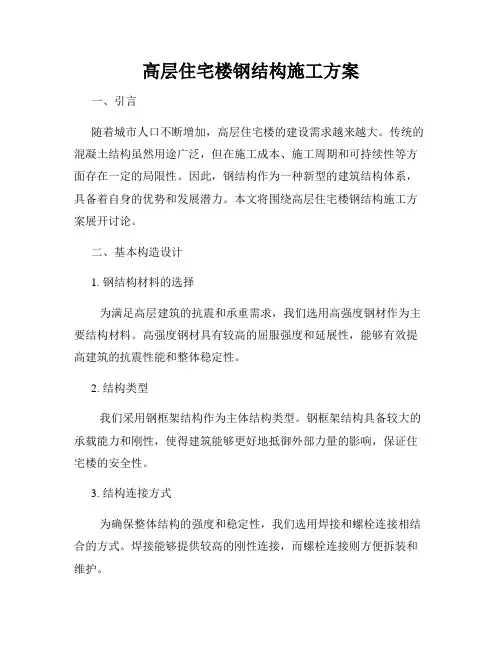 高层住宅楼钢结构施工方案

一、引言

随着城市人口不断增加，高层住宅楼的建设需求越来越大。传统的混凝土结构虽然用途广泛，但在施工成本、施工周期和可持续性等方面存在一定的局限性。因此，钢结构作为一种新型的建筑结构体系，具备着自身的优势和发展潜力。本文将围绕高层住宅楼钢结构施工方案展开讨论。

二、基本构造设计

1. 钢结构材料的选择

为满足高层建筑的抗震和承重需求，我们选用高强度钢材作为主要结构材料。高强度钢材具有较高的屈服强度和延展性，能够有效提高建筑的抗震性能和整体稳定性。

2. 结构类型

我们采用钢框架结构作为主体结构类型。钢框架结构具备较大的承载能力和刚性，使得建筑能够更好地抵御外部力量的影响，保证住宅楼的安全性。

3. 结构连接方式

为确保整体结构的强度和稳定性，我们选用焊接和螺栓连接相结合的方式。焊接能够提供较高的刚性连接，而螺栓连接则方便拆装和维护。